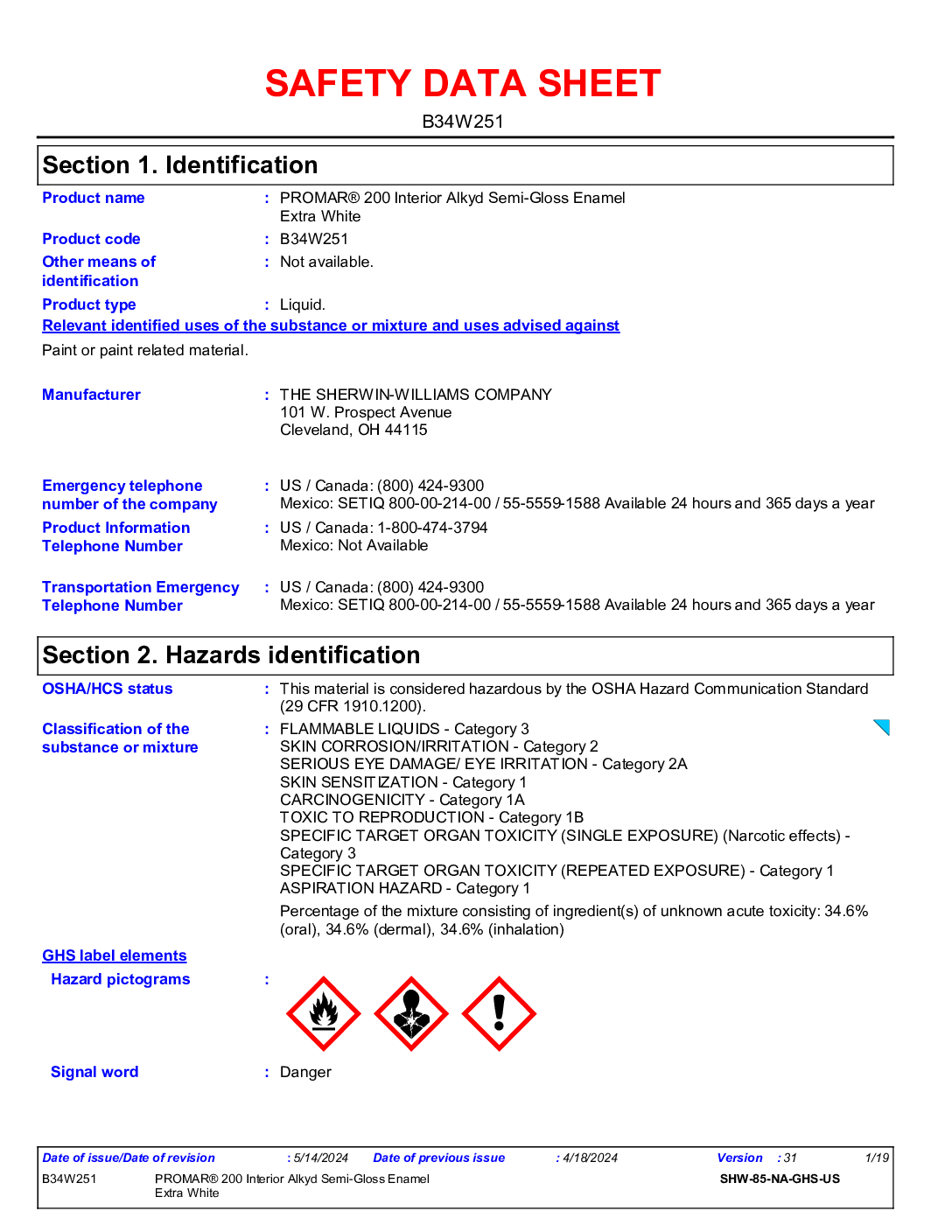 SAFETY DATA SHEET

B34W251

Section 1. Identification

Product name : PROMAR® 200 Interior Alkyd Semi-Gloss Enamel Extra White

Product code : B34W251

Other means of identification : Not available.

Product type : Liquid.

Relevant identified uses of the substance or mixture and uses advised against

Paint or paint related material.

Manufacturer : THE SHERWIN-WILLIAMS COMPANY
101 W. Prospect Avenue
Cleveland, OH 44115

Emergency telephone number of the company : US / Canada: (800) 424-9300
Mexico: SETIQ 800-00-214-00 / 55-5559-1588 Available 24 hours and 365 days a year

Product Information Telephone Number : US / Canada: 1-800-474-3794
Mexico: Not Available

Transportation Emergency Telephone Number : US / Canada: (800) 424-9300
Mexico: SETIQ 800-00-214-00 / 55-5559-1588 Available 24 hours and 365 days a year

Section 2. Hazards identification

OSHA/HCS status : This material is considered hazardous by the OSHA Hazard Communication Standard (29 CFR 1910.1200).

Classification of the substance or mixture : FLAMMABLE LIQUIDS - Category 3
SKIN CORROSION/IRRITATION - Category 2
SERIOUS EYE DAMAGE/ EYE IRRITATION - Category 2A
SKIN SENSITIZATION - Category 1
CARCINOGENICITY - Category 1A
TOXIC TO REPRODUCTION - Category 1B
SPECIFIC TARGET ORGAN TOXICITY (SINGLE EXPOSURE) (Narcotic effects) - Category 3
SPECIFIC TARGET ORGAN TOXICITY (REPEATED EXPOSURE) - Category 1
ASPIRATION HAZARD - Category 1

Percentage of the mixture consisting of ingredient(s) of unknown acute toxicity: 34.6% (oral), 34.6% (dermal), 34.6% (inhalation)

GHS label elements

Hazard pictograms :

Signal word : Danger

Date of issue/Date of revision : 5/14/2024 Date of previous issue : 4/18/2024 Version : 31 1/19
B34W251 PROMAR® 200 Interior Alkyd Semi-Gloss Enamel Extra White SHW-85-NA-GHS-US